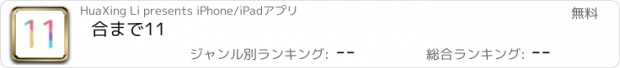 11

HuaXing Li presents iPhone/iPadアプリ

無料

合まで11

ジャンル別ランキング: --

総合ランキング: --